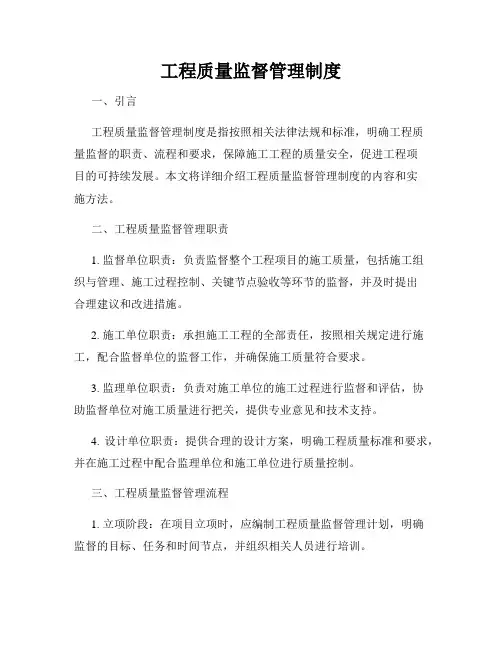 工程质量监督管理制度

一、引言

工程质量监督管理制度是指按照相关法律法规和标准，明确工程质量监督的职责、流程和要求，保障施工工程的质量安全，促进工程项目的可持续发展。本文将详细介绍工程质量监督管理制度的内容和实施方法。

二、工程质量监督管理职责

1. 监督单位职责：负责监督整个工程项目的施工质量，包括施工组织与管理、施工过程控制、关键节点验收等环节的监督，并及时提出合理建议和改进措施。

2. 施工单位职责：承担施工工程的全部责任，按照相关规定进行施工，配合监督单位的监督工作，并确保施工质量符合要求。

3. 监理单位职责：负责对施工单位的施工过程进行监督和评估，协助监督单位对施工质量进行把关，提供专业意见和技术支持。

4. 设计单位职责：提供合理的设计方案，明确工程质量标准和要求，并在施工过程中配合监理单位和施工单位进行质量控制。

三、工程质量监督管理流程

1. 立项阶段：在项目立项时，应编制工程质量监督管理计划，明确监督的目标、任务和时间节点，并组织相关人员进行培训。